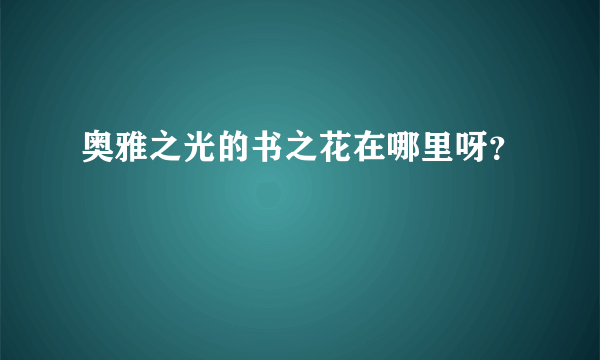 奥雅之光的书之花在哪里呀?